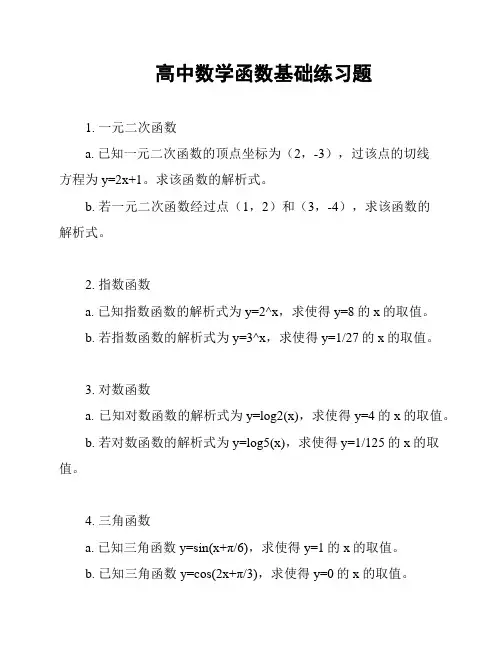 高中数学函数基础练习题

1. 一元二次函数

a. 已知一元二次函数的顶点坐标为（2，-3），过该点的切线方程为 y=2x+1。求该函数的解析式。

b. 若一元二次函数经过点（1，2）和（3，-4），求该函数的解析式。

2. 指数函数

a. 已知指数函数的解析式为 y=2^x，求使得 y=8 的 x 的取值。

b. 若指数函数的解析式为 y=3^x，求使得 y=1/27 的 x 的取值。

3. 对数函数

a. 已知对数函数的解析式为 y=log2(x)，求使得 y=4 的 x 的取值。

b. 若对数函数的解析式为 y=log5(x)，求使得 y=1/125 的 x 的取值。

4. 三角函数

a. 已知三角函数 y=sin(x+π/6)，求使得 y=1 的 x 的取值。

b. 已知三角函数 y=cos(2x+π/3)，求使得 y=0 的 x 的取值。